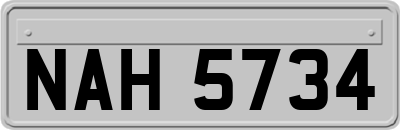 NAH 5734